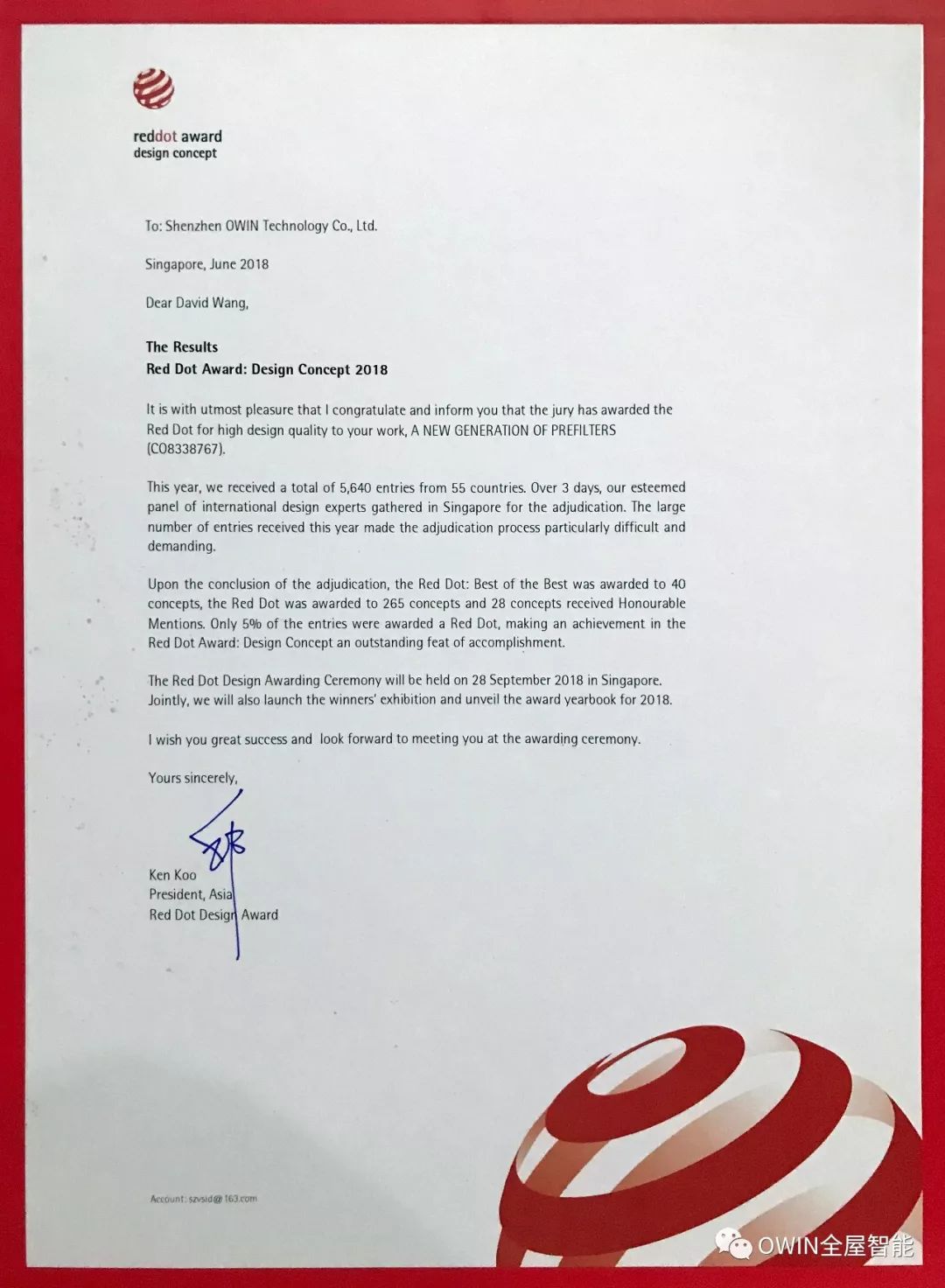 reddot award
design concept

To: Shenzhen OWIN Technology Co., Ltd.

Singapore, June 2018

Dear David Wang,

The Results
Red Dot Award: Design Concept 2018

It is with utmost pleasure that I congratulate and inform you that the jury has awarded the Red Dot for high design quality to your work, A NEW GENERATION OF PREFILTERS (CO8338767).

This year, we received a total of 5,640 entries from 55 countries. Over 3 days, our esteemed panel of international design experts gathered in Singapore for the adjudication. The large number of entries received this year made the adjudication process particularly difficult and demanding.

Upon the conclusion of the adjudication, the Red Dot: Best of the Best was awarded to 40 concepts, the Red Dot was awarded to 265 concepts and 28 concepts received Honourable Mentions. Only 5% of the entries were awarded a Red Dot, making an achievement in the Red Dot Award: Design Concept an outstanding feat of accomplishment.

The Red Dot Design Awarding Ceremony will be held on 28 September 2018 in Singapore. Jointly, we will also launch the winners' exhibition and unveil the award yearbook for 2018.

I wish you great success and look forward to meeting you at the awarding ceremony.

Yours sincerely,

Ken Koo
President, Asia
Red Dot Design Award

Account: szvsid@163.com

OWIN全屋智能